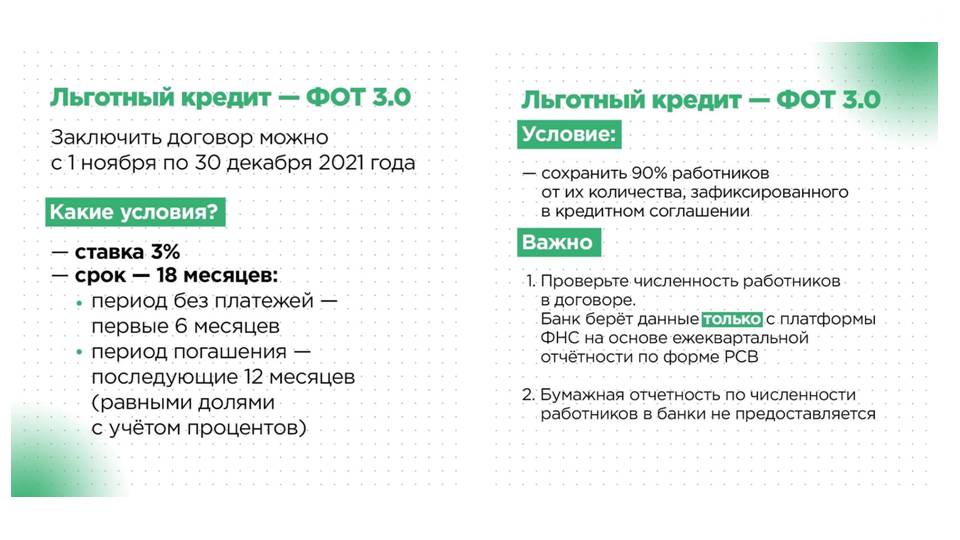 Льготный кредит — ФОТ 3.0

Заключить договор можно с 1 ноября по 30 декабря 2021 года

Какие условия?

— ставка 3%
— срок — 18 месяцев:
• период без платежей — первые 6 месяцев
• период погашения — последующие 12 месяцев (равными долями с учётом процентов)

Льготный кредит — ФОТ 3.0

Условие:

— сохранить 90% работников от их количества, зафиксированного в кредитном соглашении

Важно

1. Проверьте численность работников в договоре. Банк берёт данные только с платформы ФНС на основе ежеквартальной отчётности по форме РСВ

2. Бумажная отчетность по численности работников в банки не предоставляется